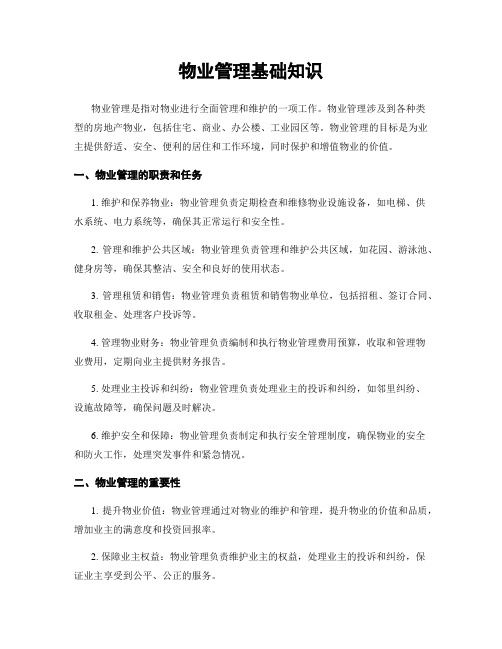 物业管理基础知识

物业管理是指对物业进行全面管理和维护的一项工作。物业管理涉及到各种类型的房地产物业，包括住宅、商业、办公楼、工业园区等。物业管理的目标是为业主提供舒适、安全、便利的居住和工作环境，同时保护和增值物业的价值。

一、物业管理的职责和任务

1. 维护和保养物业：物业管理负责定期检查和维修物业设施设备，如电梯、供水系统、电力系统等，确保其正常运行和安全性。

2. 管理和维护公共区域：物业管理负责管理和维护公共区域，如花园、游泳池、健身房等，确保其整洁、安全和良好的使用状态。

3. 管理租赁和销售：物业管理负责租赁和销售物业单位，包括招租、签订合同、收取租金、处理客户投诉等。

4. 管理物业财务：物业管理负责编制和执行物业管理费用预算，收取和管理物业费用，定期向业主提供财务报告。

5. 处理业主投诉和纠纷：物业管理负责处理业主的投诉和纠纷，如邻里纠纷、设施故障等，确保问题及时解决。

6. 维护安全和保障：物业管理负责制定和执行安全管理制度，确保物业的安全和防火工作，处理突发事件和紧急情况。

二、物业管理的重要性

1. 提升物业价值：物业管理通过对物业的维护和管理，提升物业的价值和品质，增加业主的满意度和投资回报率。

2. 保障业主权益：物业管理负责维护业主的权益，处理业主的投诉和纠纷，保证业主享受到公平、公正的服务。